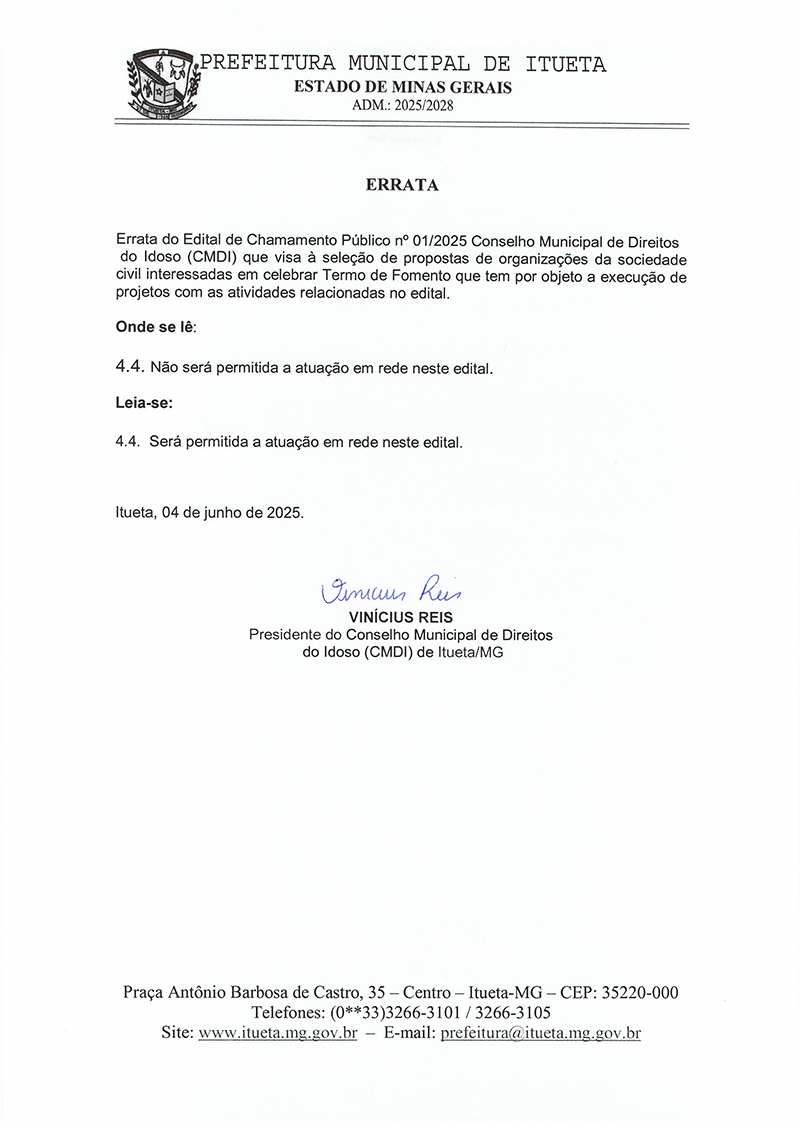 PREFEITURA MUNICIPAL DE ITUETA
ESTADO DE MINAS GERAIS
ADM.: 2025/2028

ERRATA

Errata do Edital de Chamamento Público nº 01/2025 Conselho Municipal de Direitos do Idoso (CMDI) que visa à seleção de propostas de organizações da sociedade civil interessadas em celebrar Termo de Fomento que tem por objeto a execução de projetos com as atividades relacionadas no edital.

Onde se lê:

4.4. Não será permitida a atuação em rede neste edital.

Leia-se:

4.4. Será permitida a atuação em rede neste edital.

Itueta, 04 de junho de 2025.

Vinicius Reis
VINÍCIUS REIS
Presidente do Conselho Municipal de Direitos do Idoso (CMDI) de Itueta/MG

Praça Antônio Barbosa de Castro, 35 – Centro – Itueta-MG – CEP: 35220-000
Telefones: (0**33)3266-3101 / 3266-3105
Site: www.itueta.mg.gov.br – E-mail: prefeitura@itueta.mg.gov.br